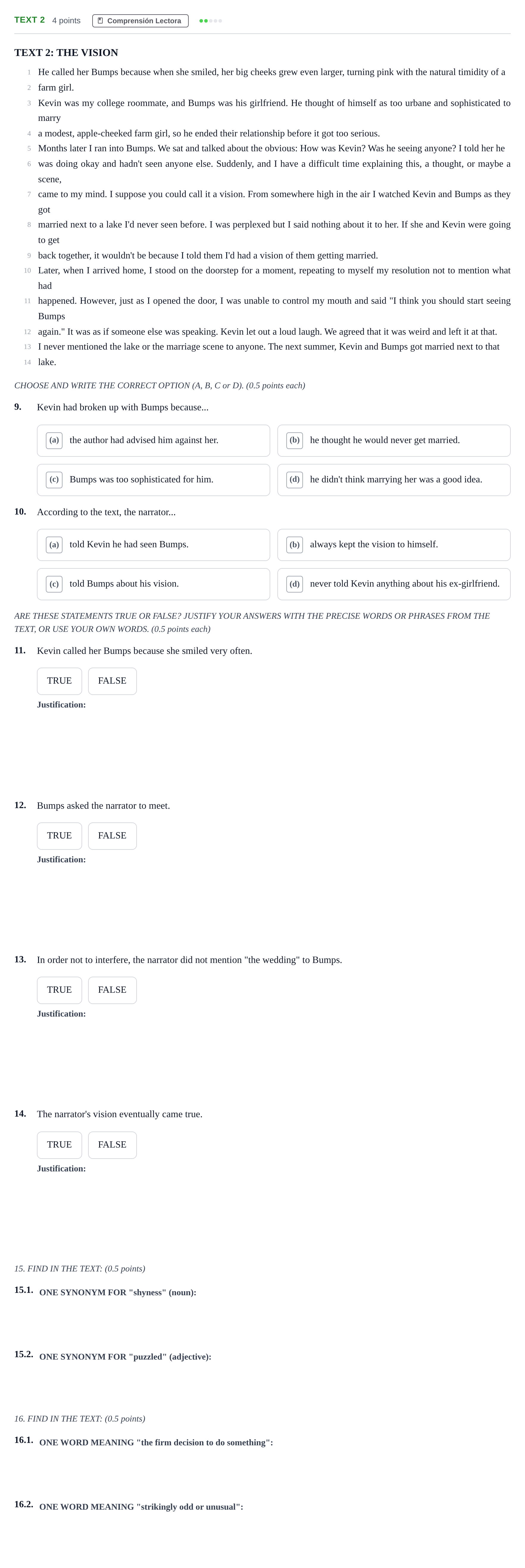 TEXT 2 4 points Comprensión Lectora

TEXT 2: THE VISION

1 He called her Bumps because when she smiled, her big cheeks grew even larger, turning pink with the natural timidity of a
2 farm girl.
3 Kevin was my college roommate, and Bumps was his girlfriend. He thought of himself as too urbane and sophisticated to marry
4 a modest, apple-cheeked farm girl, so he ended their relationship before it got too serious.
5 Months later I ran into Bumps. We sat and talked about the obvious: How was Kevin? Was he seeing anyone? I told her he
6 was doing okay and hadn't seen anyone else. Suddenly, and I have a difficult time explaining this, a thought, or maybe a scene,
7 came to my mind. I suppose you could call it a vision. From somewhere high in the air I watched Kevin and Bumps as they got
8 married next to a lake I'd never seen before. I was perplexed but I said nothing about it to her. If she and Kevin were going to get
9 back together, it wouldn't be because I told them I'd had a vision of them getting married.
10 Later, when I arrived home, I stood on the doorstep for a moment, repeating to myself my resolution not to mention what had
11 happened. However, just as I opened the door, I was unable to control my mouth and said "I think you should start seeing Bumps
12 again." It was as if someone else was speaking. Kevin let out a loud laugh. We agreed that it was weird and left it at that.
13 I never mentioned the lake or the marriage scene to anyone. The next summer, Kevin and Bumps got married next to that
14 lake.

CHOOSE AND WRITE THE CORRECT OPTION (A, B, C or D). (0.5 points each)

9. Kevin had broken up with Bumps because...

(a) the author had advised him against her.
(b) he thought he would never get married.
(c) Bumps was too sophisticated for him.
(d) he didn't think marrying her was a good idea.

10. According to the text, the narrator...

(a) told Kevin he had seen Bumps.
(b) always kept the vision to himself.
(c) told Bumps about his vision.
(d) never told Kevin anything about his ex-girlfriend.

ARE THESE STATEMENTS TRUE OR FALSE? JUSTIFY YOUR ANSWERS WITH THE PRECISE WORDS OR PHRASES FROM THE TEXT, OR USE YOUR OWN WORDS. (0.5 points each)

11. Kevin called her Bumps because she smiled very often.
TRUE FALSE
Justification:

12. Bumps asked the narrator to meet.
TRUE FALSE
Justification:

13. In order not to interfere, the narrator did not mention "the wedding" to Bumps.
TRUE FALSE
Justification:

14. The narrator's vision eventually came true.
TRUE FALSE
Justification:

15. FIND IN THE TEXT: (0.5 points)

15.1. ONE SYNONYM FOR "shyness" (noun):

15.2. ONE SYNONYM FOR "puzzled" (adjective):

16. FIND IN THE TEXT: (0.5 points)

16.1. ONE WORD MEANING "the firm decision to do something":

16.2. ONE WORD MEANING "strikingly odd or unusual":